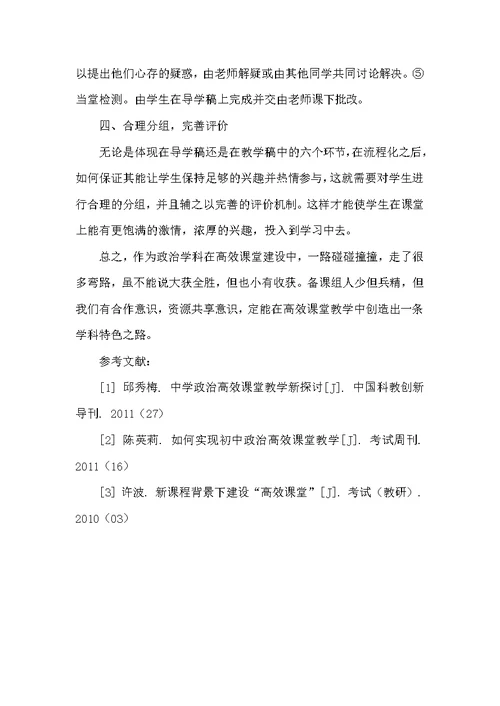 以提出他们心存的疑惑，由老师解疑或由其他同学共同讨论解决。⑤当堂检测。由学生在导学稿上完成并交由老师课下批改。

四、合理分组，完善评价

无论是体现在导学稿还是在教学稿中的六个环节，在流程化之后，如何保证其能让学生保持足够的兴趣并热情参与，这就需要对学生进行合理的分组，并且辅之以完善的评价机制。这样才能使学生在课堂上能有更饱满的激情，浓厚的兴趣，投入到学习中去。

总之，作为政治学科在高效课堂建设中，一路磕磕撞撞，走了很多弯路，虽不能说大获全胜，但也小有收获。备课组人少但兵精，但我们有合作意识，资源共享意识，定能在高效课堂教学中创造出一条学科特色之路。

参考文献：

[1] 邱秀梅. 中学政治高效课堂教学新探讨[J]. 中国科教创新导刊. 2011（27）

[2] 陈英莉. 如何实现初中政治高效课堂教学[J]. 考试周刊. 2011（16）

[3] 许波. 新课程背景下建设“高效课堂”[J]. 考试（教研）. 2010（03）